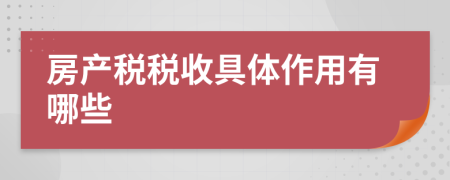 房产税税收具体作用有哪些